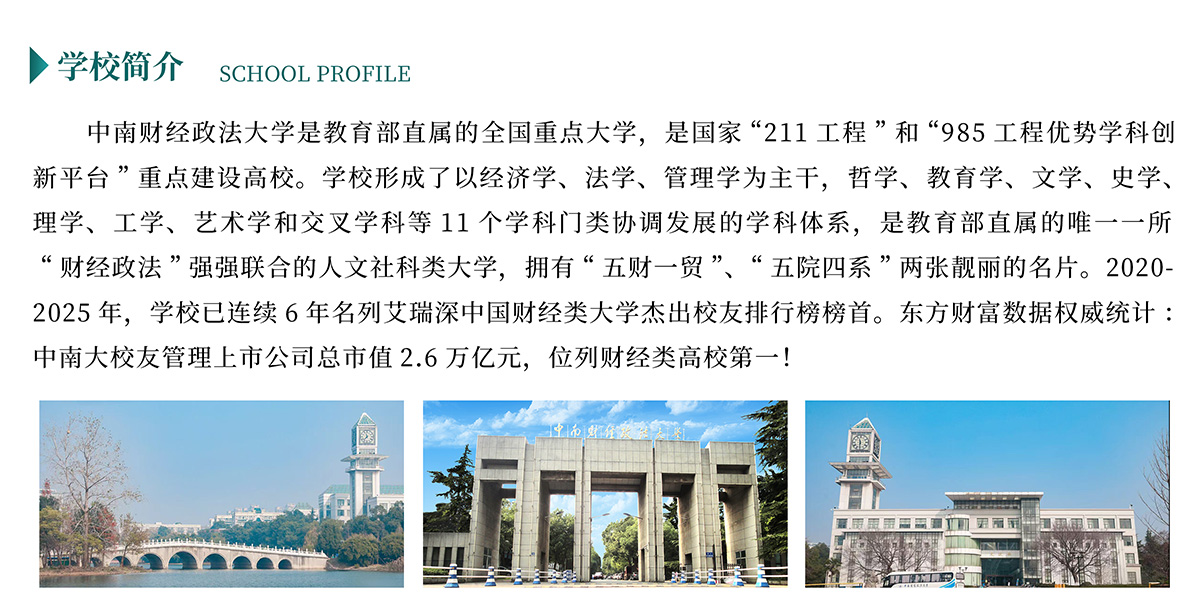 学校简介 SCHOOL PROFILE

中南财经政法大学是教育部直属的全国重点大学，是国家“211工程”和“985工程优势学科创新平台”重点建设高校。学校形成了以经济学、法学、管理学为主干，哲学、教育学、文学、史学、理学、工学、艺术学和交叉学科等11个学科门类协调发展的学科体系，是教育部直属的唯一一所“财经政法”强强联合的人文社科类大学，拥有“五财一贸”、“五院四系”两张靓丽的名片。2020-2025年，学校已连续6年名列艾瑞深中国财经类大学杰出校友排行榜榜首。东方财富数据权威统计：中南大校友管理上市公司总市值2.6万亿元，位列财经类高校第一！